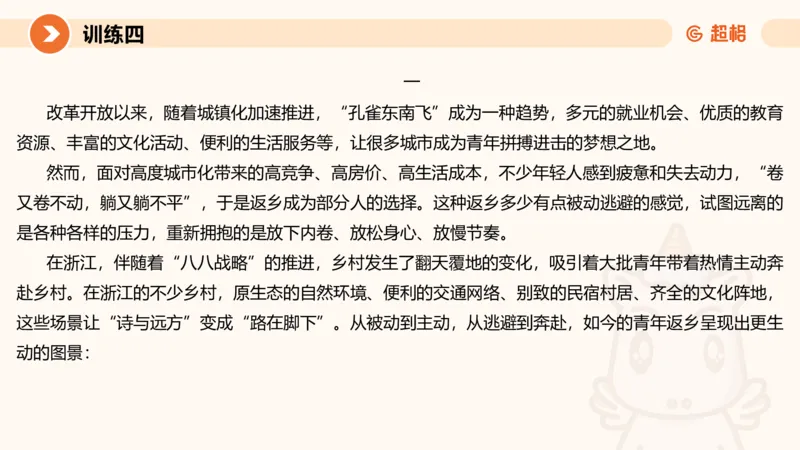 训练四

超格

一

改革开放以来，随着城镇化加速推进，“孔雀东南飞”成为一种趋势，多元的就业机会、优质的教育资源、丰富的文化活动、便利的生活服务等，让很多城市成为青年拼搏进击的梦想之地。

然而，面对高度城市化带来的高竞争、高房价、高生活成本，不少年轻人感到疲惫和失去动力，“卷又卷不动，躺又躺不平”，于是返乡成为部分人的选择。这种返乡多少有点被动逃避的感觉，试图远离的是各种各样的压力，重新拥抱的是放下内卷、放松身心、放慢节奏。

在浙江，伴随着“八八战略”的推进，乡村发生了翻天覆地的变化，吸引着大批青年带着热情主动奔赴乡村。在浙江的不少乡村，原生态的自然环境、便利的交通网络、别致的民宿村居、齐全的文化阵地，这些场景让“诗与远方”变成“路在脚下”。从被动到主动，从逃避到奔赴，如今的青年返乡呈现出更生动的图景：